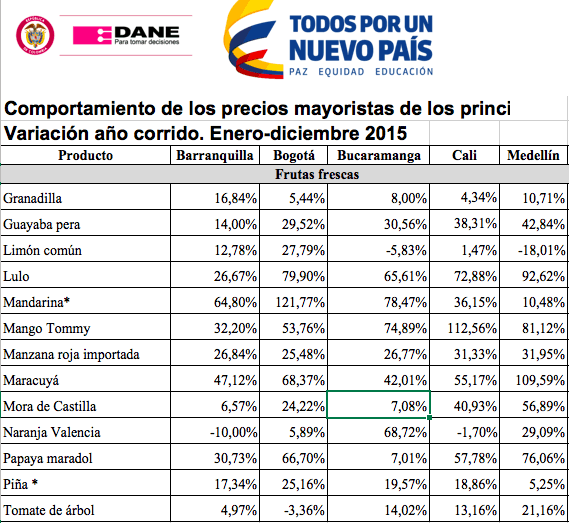 REPÚBLICA DE COLOMBIA

DANE
Para tomar decisiones

TODOS POR UN NUEVO PAÍS
PAZ EQUIDAD EDUCACIÓN

Comportamiento de los precios mayoristas de los princi
Variación año corrido. Enero-diciembre 2015

| Producto | Barranquilla | Bogotá | Bucaramanga | Cali | Medellín |
|---|---|---|---|---|---|
| Frutas frescas | | | | | |
| Granadilla | 16,84% | 5,44% | 8,00% | 4,34% | 10,71% |
| Guayaba pera | 14,00% | 29,52% | 30,56% | 38,31% | 42,84% |
| Limón común | 12,78% | 27,79% | -5,83% | 1,47% | -18,01% |
| Lulo | 26,67% | 79,90% | 65,61% | 72,88% | 92,62% |
| Mandarina* | 64,80% | 121,77% | 78,47% | 36,15% | 10,48% |
| Mango Tommy | 32,20% | 53,76% | 74,89% | 112,56% | 81,12% |
| Manzana roja importada | 26,84% | 25,48% | 26,77% | 31,33% | 31,95% |
| Maracuyá | 47,12% | 68,37% | 42,01% | 55,17% | 109,59% |
| Mora de Castilla | 6,57% | 24,22% | 7,08% | 40,93% | 56,89% |
| Naranja Valencia | -10,00% | 5,89% | 68,72% | -1,70% | 29,09% |
| Papaya maradol | 30,73% | 66,70% | 7,01% | 57,78% | 76,06% |
| Piña * | 17,34% | 25,16% | 19,57% | 18,86% | 5,25% |
| Tomate de árbol | 4,97% | -3,36% | 14,02% | 13,16% | 21,16% |